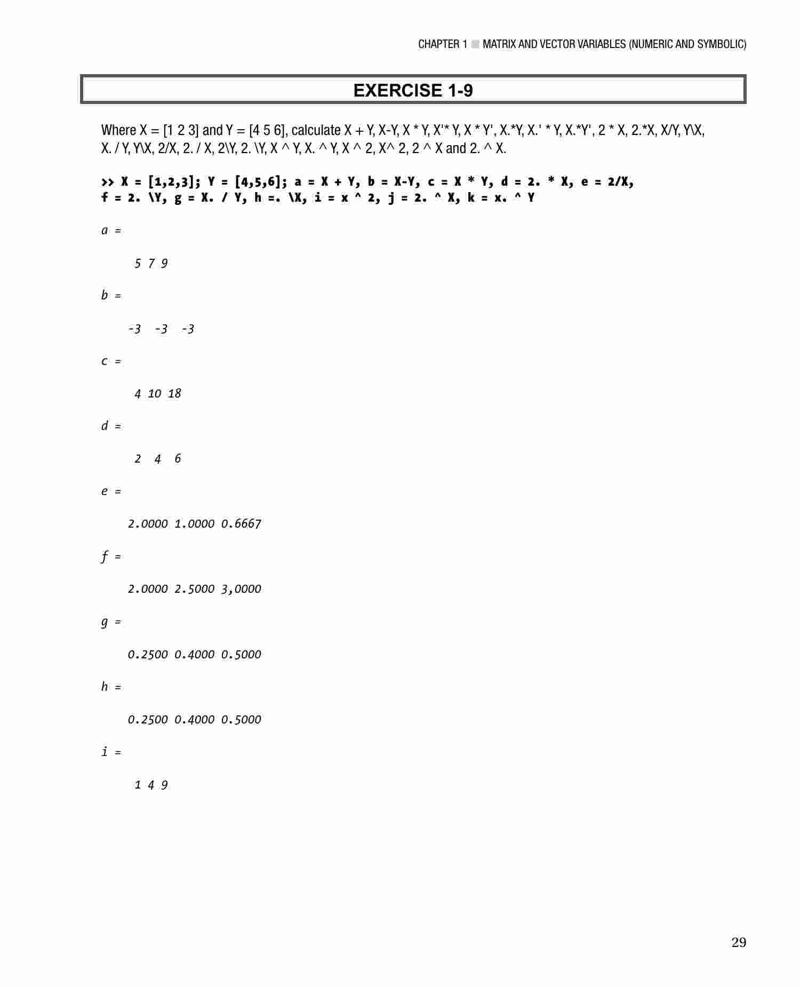 CHAPTER 1 ■ MATRIX AND VECTOR VARIABLES (NUMERIC AND SYMBOLIC)

EXERCISE 1-9

Where X = [1 2 3] and Y = [4 5 6], calculate X + Y, X-Y, X * Y, X'* Y, X * Y', X.*Y, X.' * Y, X.*Y', 2 * X, 2.*X, X/Y, Y\X, X. / Y, Y\X, 2/X, 2. / X, 2\Y, 2. \Y, X ^ Y, X. ^ Y, X ^ 2, X^ 2, 2 ^ X and 2. ^ X.

>> X = [1,2,3]; Y = [4,5,6]; a = X + Y, b = X-Y, c = X * Y, d = 2. * X, e = 2/X, f = 2. \Y, g = X. / Y, h =. \X, i = x ^ 2, j = 2. ^ X, k = x. ^ Y

a =

5 7 9

b =

-3 -3 -3

c =

4 10 18

d =

2 4 6

e =

2.0000 1.0000 0.6667

f =

2.0000 2.5000 3,0000

g =

0.2500 0.4000 0.5000

h =

0.2500 0.4000 0.5000

i =

1 4 9

29